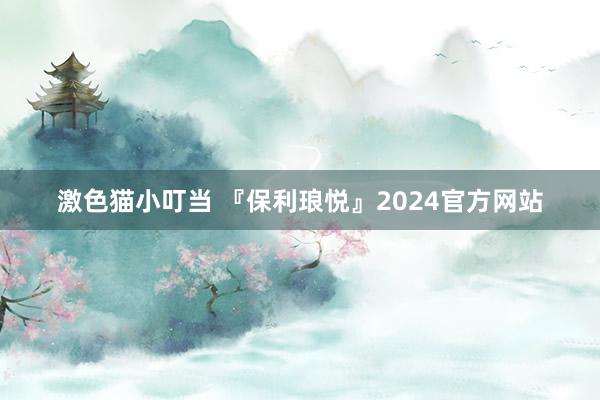 激色猫小叮当 『保利琅悦』2024官方网站